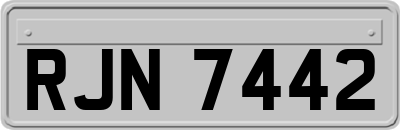 RJN 7442